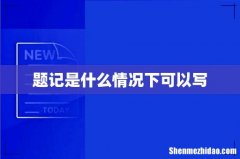 NEW

题记是什么情况下可以写

TODAY

Shenmezhidao.com